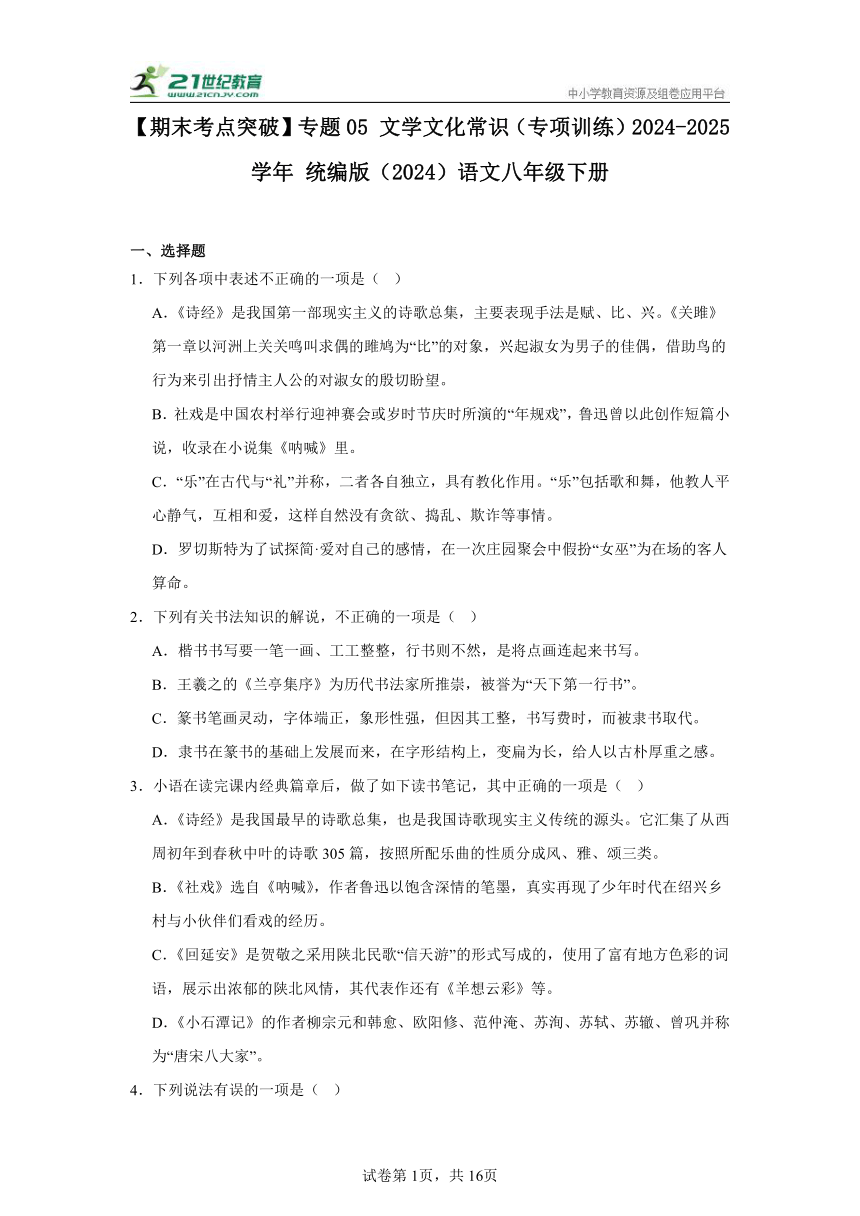 21世纪教育
www.21cnjy.com
中小学教育资源及组卷应用平台

【期末考点突破】专题05 文学文化常识（专项训练）2024-2025学年 统编版（2024）语文八年级下册

一、选择题
1．下列各项中表述不正确的一项是（ ）
A．《诗经》是我国第一部现实主义的诗歌总集，主要表现手法是赋、比、兴。《关雎》第一章以河洲上关关鸣叫求偶的雎鸠为“比”的对象，兴起淑女为男子的佳偶，借助鸟的行为来引出抒情主人公的对淑女的殷切盼望。
B．社戏是中国农村举行迎神赛会或岁时节庆时所演的“年规戏”，鲁迅曾以此创作短篇小说，收录在小说集《呐喊》里。
C．“乐”在古代与“礼”并称，二者各自独立，具有教化作用。“乐”包括歌和舞，他教人平心静气，互相和爱，这样自然没有贪欲、捣乱、欺诈等事情。
D．罗切斯特为了试探简·爱对自己的感情，在一次庄园聚会中假扮“女巫”为在场的客人算命。
2．下列有关书法知识的解说，不正确的一项是（ ）
A．楷书书写要一笔一画、工工整整，行书则不然，是将点画连起来书写。
B．王羲之的《兰亭集序》为历代书法家所推崇，被誉为“天下第一行书”。
C．篆书笔画灵动，字体端正，象形性强，但因其工整，书写费时，而被隶书取代。
D．隶书在篆书的基础上发展而来，在字形结构上，变扁为长，给人以古朴厚重之感。
3．小语在读完课内经典篇章后，做了如下读书笔记，其中正确的一项是（ ）
A．《诗经》是我国最早的诗歌总集，也是我国诗歌现实主义传统的源头。它汇集了从西周初年到春秋中叶的诗歌305篇，按照所配乐曲的性质分成风、雅、颂三类。
B．《社戏》选自《呐喊》，作者鲁迅以饱含深情的笔墨，真实再现了少年时代在绍兴乡村与小伙伴们看戏的经历。
C．《回延安》是贺敬之采用陕北民歌“信天游”的形式写成的，使用了富有地方色彩的词语，展示出浓郁的陕北风情，其代表作还有《羊想云彩》等。
D．《小石潭记》的作者柳宗元和韩愈、欧阳修、范仲淹、苏洵、苏轼、苏辙、曾巩并称为“唐宋八大家”。
4．下列说法有误的一项是（ ）

试卷第1页，共16页